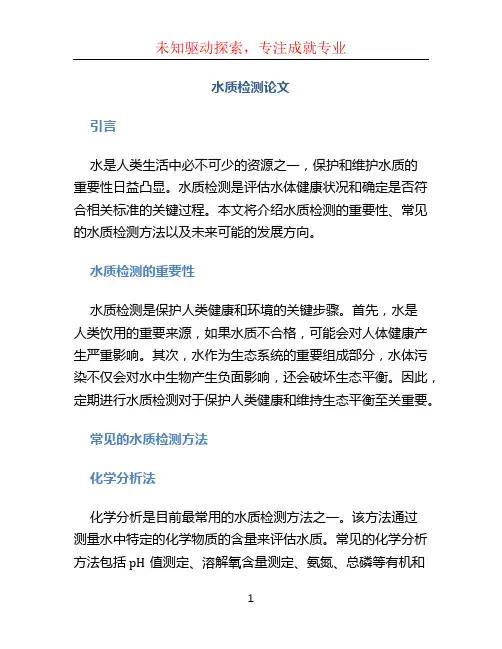 未知驱动探索，专注成就专业

水质检测论文

引言

水是人类生活中必不可少的资源之一，保护和维护水质的重要性日益凸显。水质检测是评估水体健康状况和确定是否符合相关标准的关键过程。本文将介绍水质检测的重要性、常见的水质检测方法以及未来可能的发展方向。

水质检测的重要性

水质检测是保护人类健康和环境的关键步骤。首先，水是人类饮用的重要来源，如果水质不合格，可能会对人体健康产生严重影响。其次，水作为生态系统的重要组成部分，水体污染不仅会对水中生物产生负面影响，还会破坏生态平衡。因此，定期进行水质检测对于保护人类健康和维持生态平衡至关重要。

常见的水质检测方法

化学分析法

化学分析是目前最常用的水质检测方法之一。该方法通过测量水中特定的化学物质的含量来评估水质。常见的化学分析方法包括 pH 值测定、溶解氧含量测定、氨氮、总磷等有机和

1